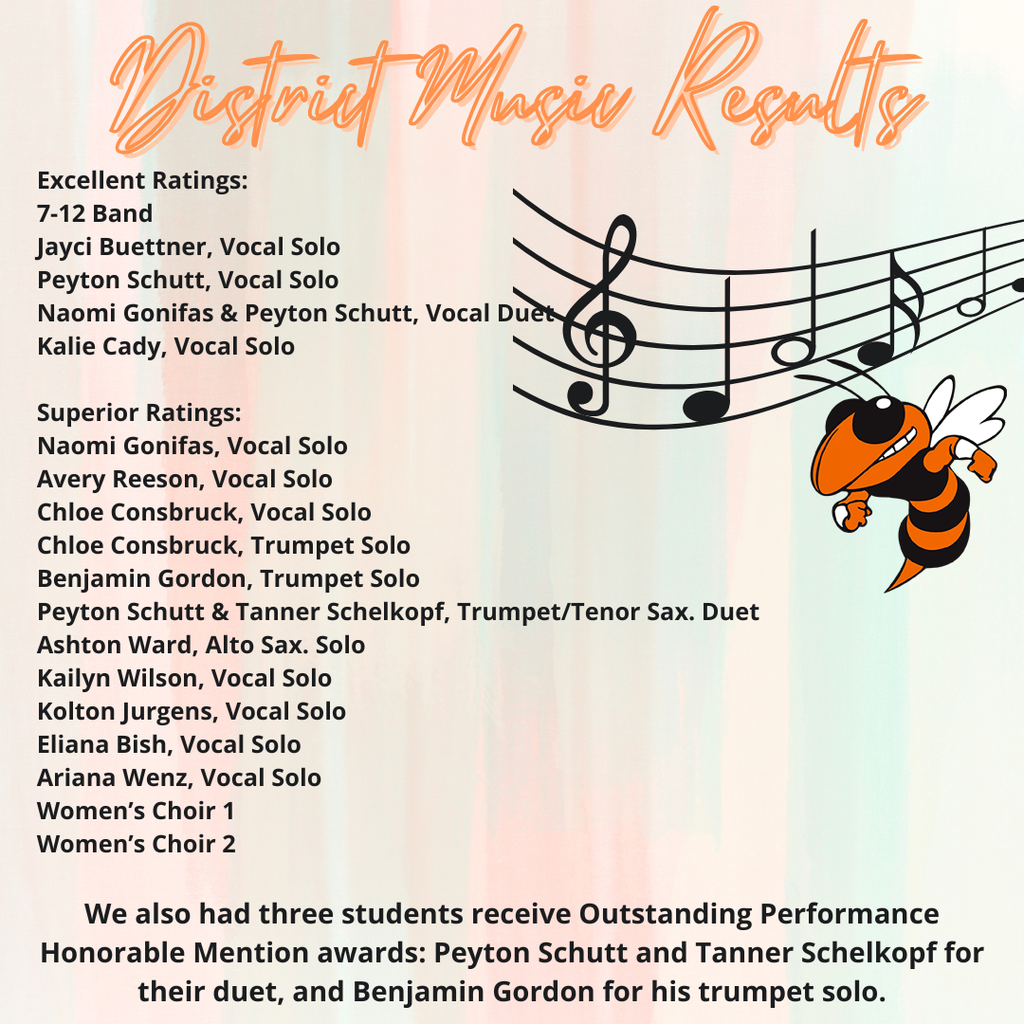 District Music Results

Excellent Ratings:
7-12 Band
Jayci Buettner, Vocal Solo
Peyton Schutt, Vocal Solo
Naomi Gonifas & Peyton Schutt, Vocal Duet
Kalie Cady, Vocal Solo

Superior Ratings:
Naomi Gonifas, Vocal Solo
Avery Reeson, Vocal Solo
Chloe Consbruck, Vocal Solo
Chloe Consbruck, Trumpet Solo
Benjamin Gordon, Trumpet Solo
Peyton Schutt & Tanner Schelkopf, Trumpet/Tenor Sax. Duet
Ashton Ward, Alto Sax. Solo
Kailyn Wilson, Vocal Solo
Kolton Jurgens, Vocal Solo
Eliana Bish, Vocal Solo
Ariana Wenz, Vocal Solo
Women's Choir 1
Women's Choir 2

We also had three students receive Outstanding Performance Honorable Mention awards: Peyton Schutt and Tanner Schelkopf for their duet, and Benjamin Gordon for his trumpet solo.